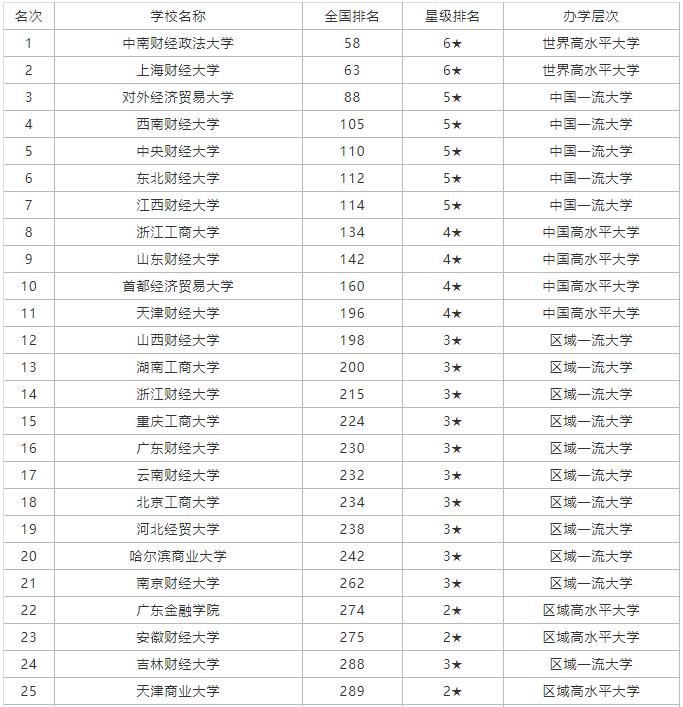 | 名次 | 学校名称 | 全国排名 | 星级排名 | 办学层次 |
|---|---|---|---|---|
| 1 | 中南财经政法大学 | 58 | 6★ | 世界高水平大学 |
| 2 | 上海财经大学 | 63 | 6★ | 世界高水平大学 |
| 3 | 对外经济贸易大学 | 88 | 5★ | 中国一流大学 |
| 4 | 西南财经大学 | 105 | 5★ | 中国一流大学 |
| 5 | 中央财经大学 | 110 | 5★ | 中国一流大学 |
| 6 | 东北财经大学 | 112 | 5★ | 中国一流大学 |
| 7 | 江西财经大学 | 114 | 5★ | 中国一流大学 |
| 8 | 浙江工商大学 | 134 | 4★ | 中国高水平大学 |
| 9 | 山东财经大学 | 142 | 4★ | 中国高水平大学 |
| 10 | 首都经济贸易大学 | 160 | 4★ | 中国高水平大学 |
| 11 | 天津财经大学 | 196 | 4★ | 中国高水平大学 |
| 12 | 山西财经大学 | 198 | 3★ | 区域一流大学 |
| 13 | 湖南工商大学 | 200 | 3★ | 区域一流大学 |
| 14 | 浙江财经大学 | 215 | 3★ | 区域一流大学 |
| 15 | 重庆工商大学 | 224 | 3★ | 区域一流大学 |
| 16 | 广东财经大学 | 230 | 3★ | 区域一流大学 |
| 17 | 云南财经大学 | 232 | 3★ | 区域一流大学 |
| 18 | 北京工商大学 | 234 | 3★ | 区域一流大学 |
| 19 | 河北经贸大学 | 238 | 3★ | 区域一流大学 |
| 20 | 哈尔滨商业大学 | 242 | 3★ | 区域一流大学 |
| 21 | 南京财经大学 | 262 | 3★ | 区域一流大学 |
| 22 | 广东金融学院 | 274 | 2★ | 区域高水平大学 |
| 23 | 安徽财经大学 | 275 | 2★ | 区域高水平大学 |
| 24 | 吉林财经大学 | 288 | 3★ | 区域一流大学 |
| 25 | 天津商业大学 | 289 | 2★ | 区域高水平大学 |